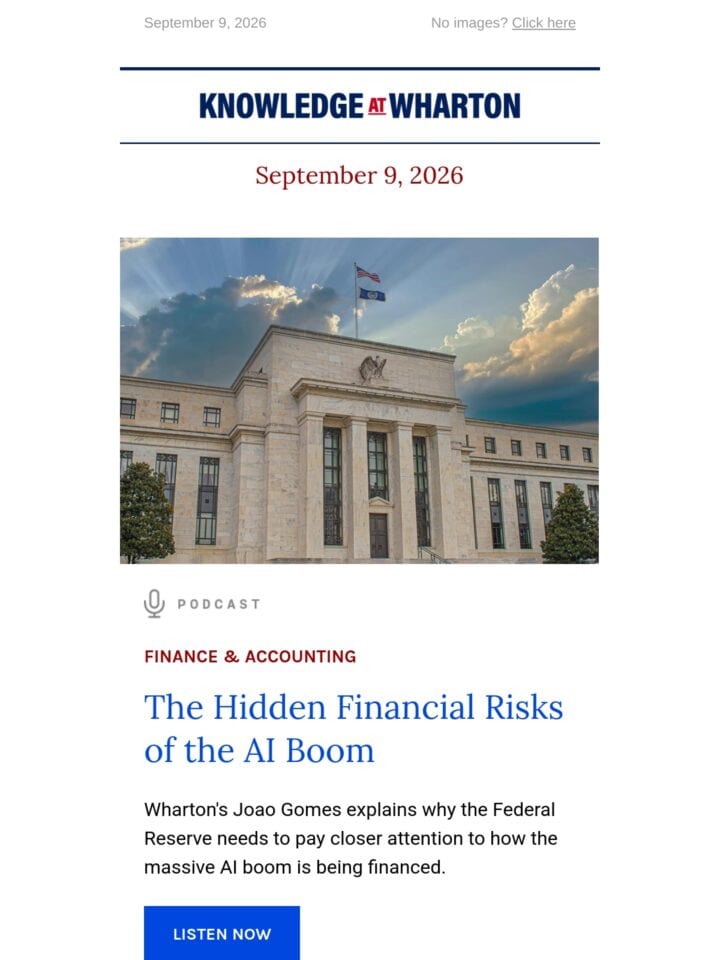 September 9, 2026

No images? Click here

KNOWLEDGE AT WHARTON

September 9, 2026

PODCAST

FINANCE & ACCOUNTING

The Hidden Financial Risks of the AI Boom

Wharton's Joao Gomes explains why the Federal Reserve needs to pay closer attention to how the massive AI boom is being financed.

LISTEN NOW